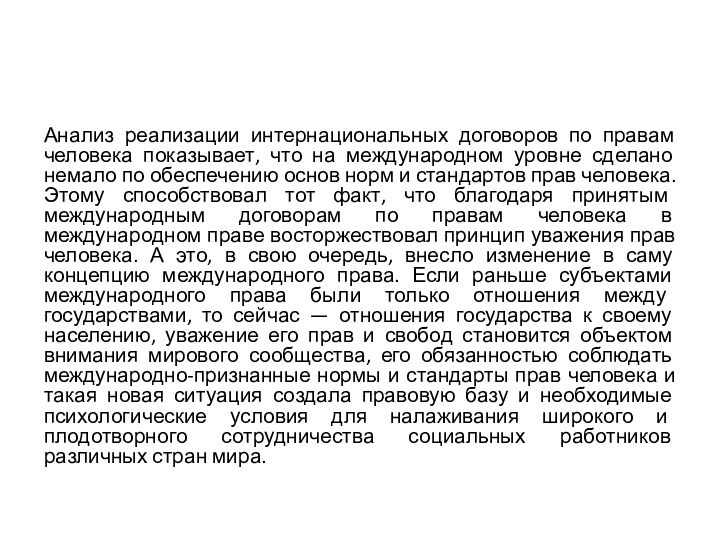 Анализ реализации интернациональных договоров по правам человека показывает, что на международном уровне сделано немало по обеспечению основ норм и стандартов прав человека. Этому способствовал тот факт, что благодаря принятым международным договорам по правам человека в международном праве восторжествовал принцип уважения прав человека. А это, в свою очередь, внесло изменение в саму концепцию международного права. Если раньше субъектами международного права были только отношения между государствами, то сейчас — отношения государства к своему населению, уважение его прав и свобод становится объектом внимания мирового сообщества, его обязанностью соблюдать международно-признанные нормы и стандарты прав человека и такая новая ситуация создала правовую базу и необходимые психологические условия для налаживания широкого и плодотворного сотрудничества социальных работников различных стран мира.